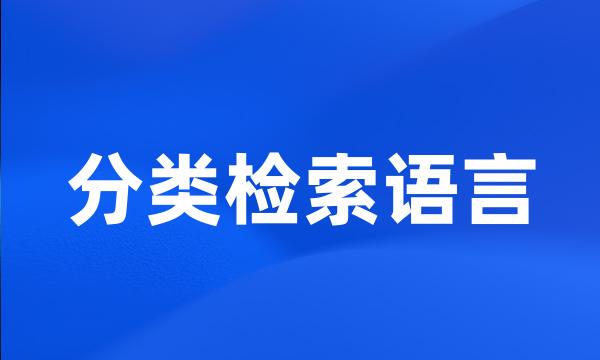 分类检索语言